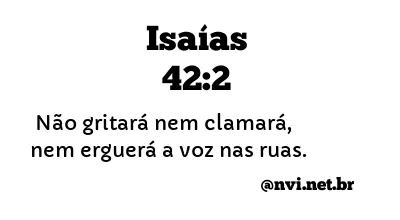 Isaías
42:2

Não gritará nem clamará, nem erguerá a voz nas ruas.

@nvi.net.br